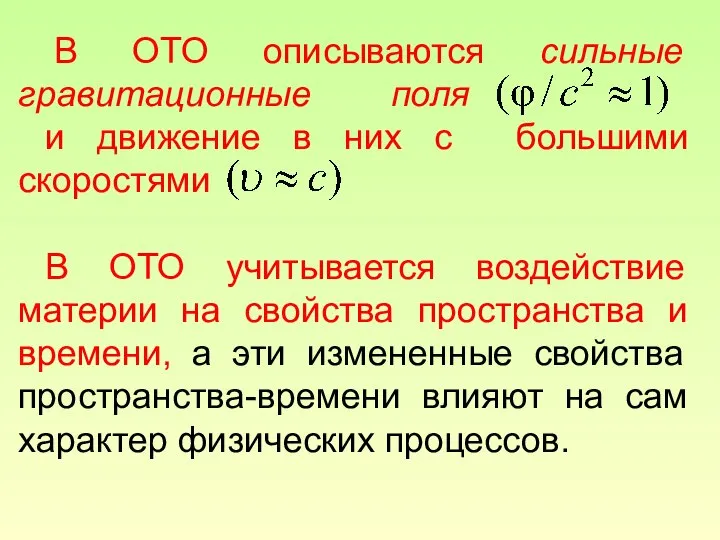 В ОТО описываются сильные гравитационные поля $(\varphi / c^2 \approx 1)$ и движение в них с большими скоростями $(\upsilon \approx c)$

В ОТО учитывается воздействие материи на свойства пространства и времени, а эти измененные свойства пространства-времени влияют на сам характер физических процессов.